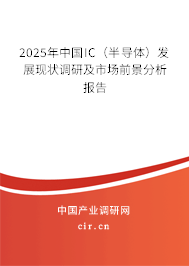 2025年中国IC（半导体）发展现状调研及市场前景分析报告

中国产业调研网

cir.cn